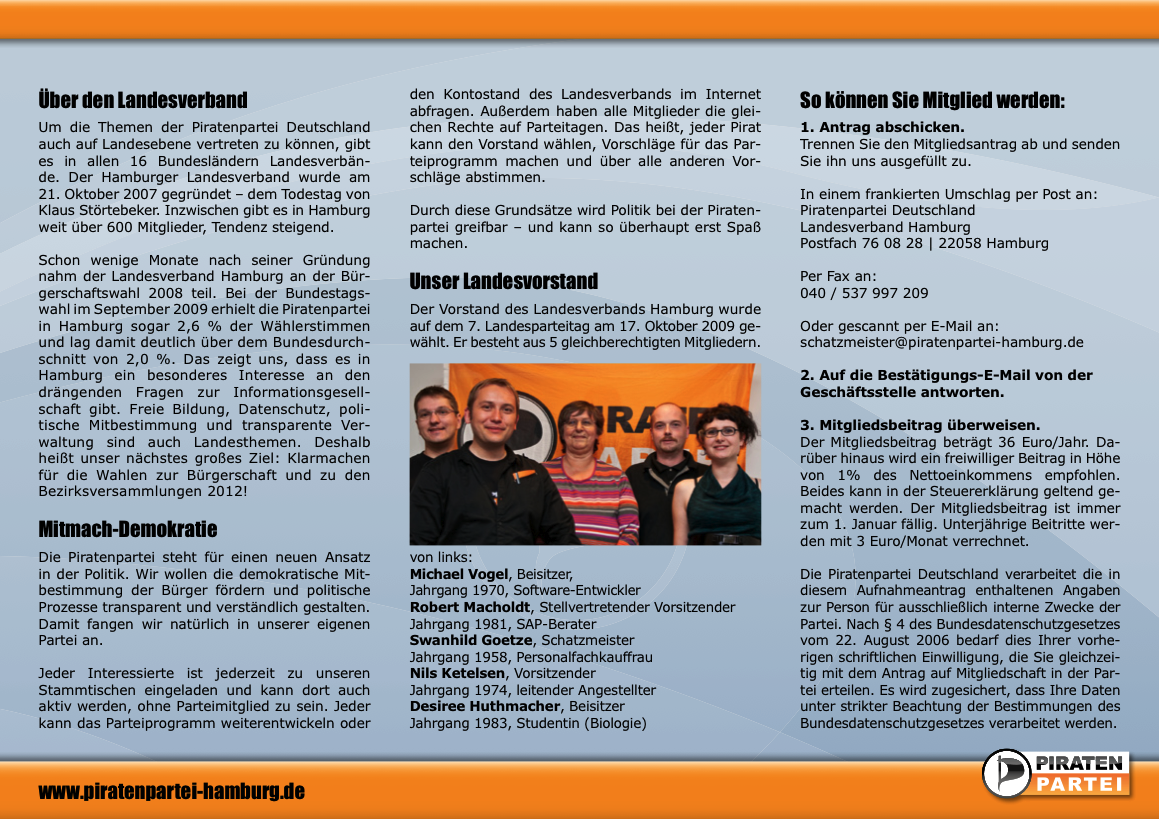 Über den Landesverband

Um die Themen der Piratenpartei Deutschland auch auf Landesebene vertreten zu können, gibt es in allen 16 Bundesländern Landesverbände. Der Hamburger Landesverband wurde am 21. Oktober 2007 gegründet – dem Todestag von Klaus Störtebeker. Inzwischen gibt es in Hamburg weit über 600 Mitglieder, Tendenz steigend.

Schon wenige Monate nach seiner Gründung nahm der Landesverband Hamburg an der Bürgerschaftswahl 2008 teil. Bei der Bundestagswahl im September 2009 erhielt die Piratenpartei in Hamburg sogar 2,6 % der Wählerstimmen und lag damit deutlich über dem Bundesdurchschnitt von 2,0 %. Das zeigt uns, dass es in Hamburg ein besonderes Interesse an den drängenden Fragen zur Informationsgesellschaft gibt. Freie Bildung, Datenschutz, politische Mitbestimmung und transparente Verwaltung sind auch Landesthemen. Deshalb heißt unser nächstes großes Ziel: Klarmachen für die Wahlen zur Bürgerschaft und zu den Bezirksversammlungen 2012!

Mitmach-Demokratie

Die Piratenpartei steht für einen neuen Ansatz in der Politik. Wir wollen die demokratische Mitbestimmung der Bürger fördern und politische Prozesse transparent und verständlich gestalten. Damit fangen wir natürlich in unserer eigenen Partei an.

Jeder Interessierte ist jederzeit zu unseren Stammtischen eingeladen und kann dort auch aktiv werden, ohne Parteimitglied zu sein. Jeder kann das Parteiprogramm weiterentwickeln oder den Kontostand des Landesverbands im Internet abfragen. Außerdem haben alle Mitglieder die gleichen Rechte auf Parteitagen. Das heißt, jeder Pirat kann den Vorstand wählen, Vorschläge für das Parteiprogramm machen und über alle anderen Vorschläge abstimmen.

Durch diese Grundsätze wird Politik bei der Piratenpartei greifbar – und kann so überhaupt erst Spaß machen.

Unser Landesvorstand

Der Vorstand des Landesverbands Hamburg wurde auf dem 7. Landesparteitag am 17. Oktober 2009 gewählt. Er besteht aus 5 gleichberechtigten Mitgliedern.

von links:
Michael Vogel, Beisitzer,
Jahrgang 1970, Software-Entwickler
Robert Macholdt, Stellvertretender Vorsitzender
Jahrgang 1981, SAP-Berater
Swanhild Goetze, Schatzmeister
Jahrgang 1958, Personalfachkauffrau
Nils Ketelsen, Vorsitzender
Jahrgang 1974, leitender Angestellter
Desiree Huthmacher, Beisitzer
Jahrgang 1983, Studentin (Biologie)

So können Sie Mitglied werden:

1. Antrag abschicken.
Trennen Sie den Mitgliedsantrag ab und senden Sie ihn uns ausgefüllt zu.

In einem frankierten Umschlag per Post an:
Piratenpartei Deutschland
Landesverband Hamburg
Postfach 76 08 28 | 22058 Hamburg

Per Fax an:
040 / 537 997 209

Oder gescannt per E-Mail an:
schatzmeister@piratenpartei-hamburg.de

2. Auf die Bestätigungs-E-Mail von der Geschäftsstelle antworten.

3. Mitgliedsbeitrag überweisen.
Der Mitgliedsbeitrag beträgt 36 Euro/Jahr. Darüber hinaus wird ein freiwilliger Beitrag in Höhe von 1% des Nettoeinkommens empfohlen. Beides kann in der Steuererklärung geltend gemacht werden. Der Mitgliedsbeitrag ist immer zum 1. Januar fällig. Unterjährige Beitritte werden mit 3 Euro/Monat verrechnet.

Die Piratenpartei Deutschland verarbeitet die in diesem Aufnahmeantrag enthaltenen Angaben zur Person für ausschließlich interne Zwecke der Partei. Nach § 4 des Bundesdatenschutzgesetzes vom 22. August 2006 bedarf dies Ihrer vorherigen schriftlichen Einwilligung, die Sie gleichzeitig mit dem Antrag auf Mitgliedschaft in der Partei erteilen. Es wird zugesichert, dass Ihre Daten unter strikter Beachtung der Bestimmungen des Bundesdatenschutzgesetzes verarbeitet werden.

www.piratenpartei-hamburg.de

PIRATEN PARTEI